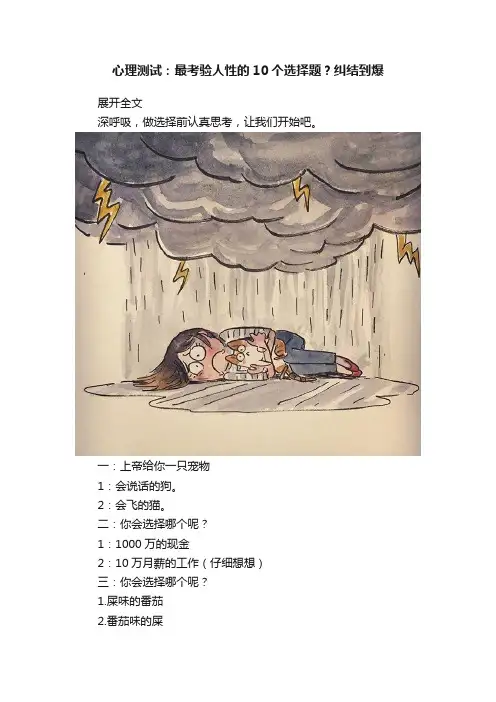 心理测试：最考验人性的10个选择题？纠结到爆

展开全文

深呼吸，做选择前认真思考，让我们开始吧。

一：上帝给你一只宠物

1：会说话的狗。

2：会飞的猫。

二：你会选择哪个呢？

1：1000万的现金

2：10万月薪的工作（仔细想想）

三：你会选择哪个呢？

1.屎味的番茄

2.番茄味的屎